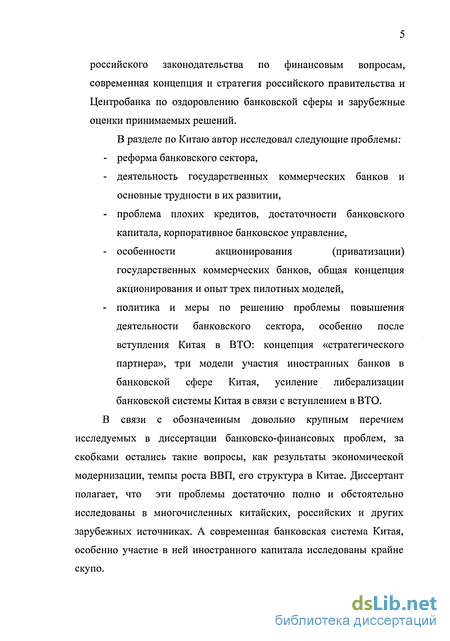 5

российского законодательства по финансовым вопросам, современная концепция и стратегия российского правительства и Центробанка по оздоровлению банковской сферы и зарубежные оценки принимаемых решений.

В разделе по Китаю автор исследовал следующие проблемы:

- реформа банковского сектора,
- деятельность государственных коммерческих банков и основные трудности в их развитии,
- проблема плохих кредитов, достаточности банковского капитала, корпоративное банковское управление,
- особенности акционирования (приватизации) государственных коммерческих банков, общая концепция акционирования и опыт трех пилотных моделей,
- политика и меры по решению проблемы повышения деятельности банковского сектора, особенно после вступления Китая в ВТО: концепция «стратегического партнера», три модели участия иностранных банков в банковской сфере Китая, усиление либерализации банковской системы Китая в связи с вступлением в ВТО.

В связи с обозначенным довольно крупным перечнем исследуемых в диссертации банковско-финансовых проблем, за скобками остались такие вопросы, как результаты экономической модернизации, темпы роста ВВП, его структура в Китае. Диссертант полагает, что эти проблемы достаточно полно и обстоятельно исследованы в многочисленных китайских, российских и других зарубежных источниках. А современная банковская система Китая, особенно участие в ней иностранного капитала исследованы крайне скупо.

dsLib.net
библиотека диссертаций